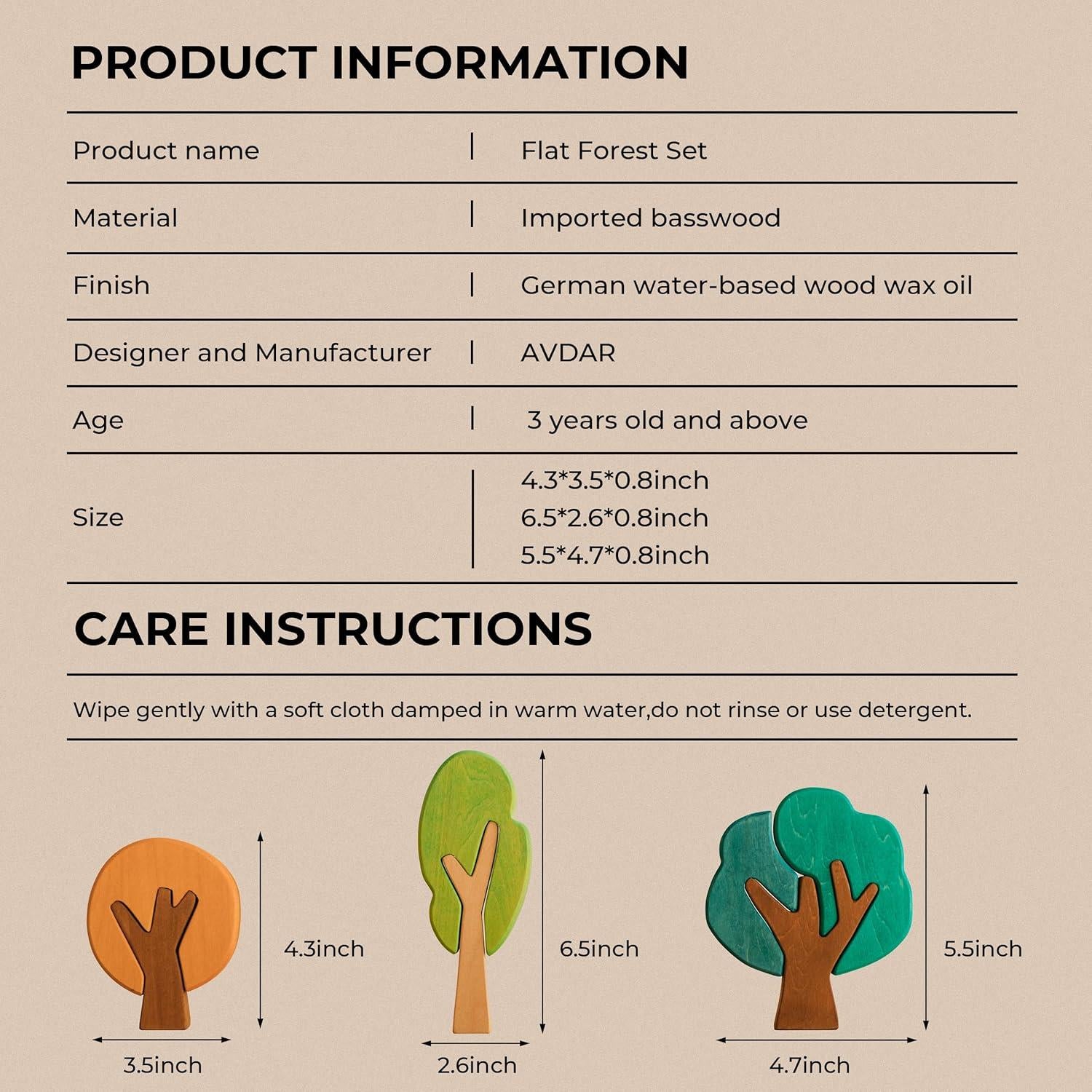 PRODUCT INFORMATION

Product name | Flat Forest Set

Material | Imported basswood

Finish | German water-based wood wax oil

Designer and Manufacturer | AVDAR

Age | 3 years old and above

Size | 4.3*3.5*0.8inch
6.5*2.6*0.8inch
5.5*4.7*0.8inch

CARE INSTRUCTIONS

Wipe gently with a soft cloth damped in warm water,do not rinse or use detergent.

4.3inch
3.5inch

6.5inch
2.6inch

5.5inch
4.7inch